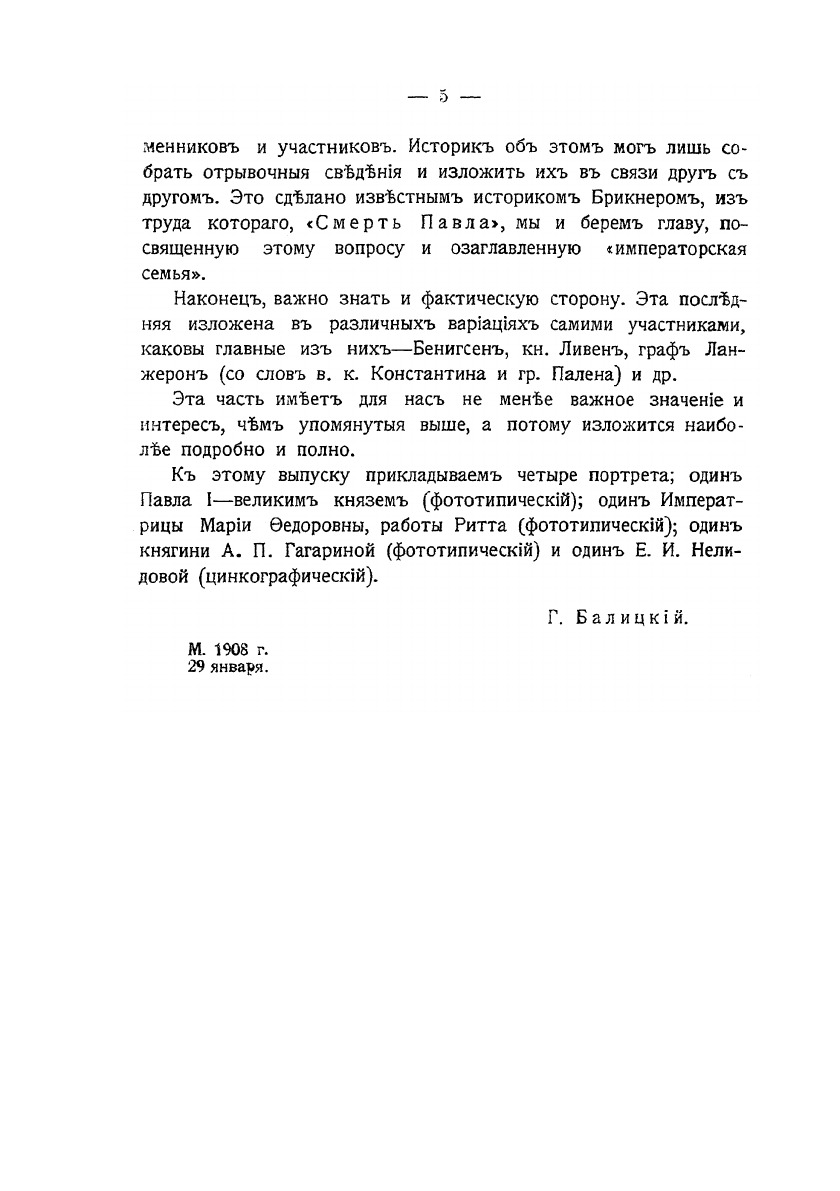 — 5 —

менниковъ и участниковъ. Историкъ объ этомъ могъ лишь собрать отрывочныя свѣдѣнія и изложить ихъ въ связи другъ съ другомъ. Это сдѣлано извѣстнымъ историкомъ Брикнеромъ, изъ труда котораго, «Смерть Павла», мы и беремъ главу, посвященную этому вопросу и озаглавленную «императорская семья».

Наконецъ, важно знать и фактическую сторону. Эта послѣдняя изложена въ различныхъ варіаціяхъ самими участниками, каковы главные изъ нихъ—Бенигсенъ, кн. Ливенъ, графъ Ланжеронъ (со словъ в. к. Константина и гр. Палена) и др.

Эта часть имѣетъ для насъ не менѣе важное значеніе и интересъ, чѣмъ упомянутыя выше, а потому изложится наиболѣе подробно и полно.

Къ этому выпуску прикладываемъ четыре портрета; одинъ Павла I—великимъ княземъ (фототипическій); одинъ Императрицы Маріи Ѳедоровны, работы Ритта (фототипическій); одинъ княгини А. П. Гагариной (фототипическій) и одинъ Е. И. Нелидовой (цинкографическій).

Г. Балицкій.

М. 1908 г.
29 января.